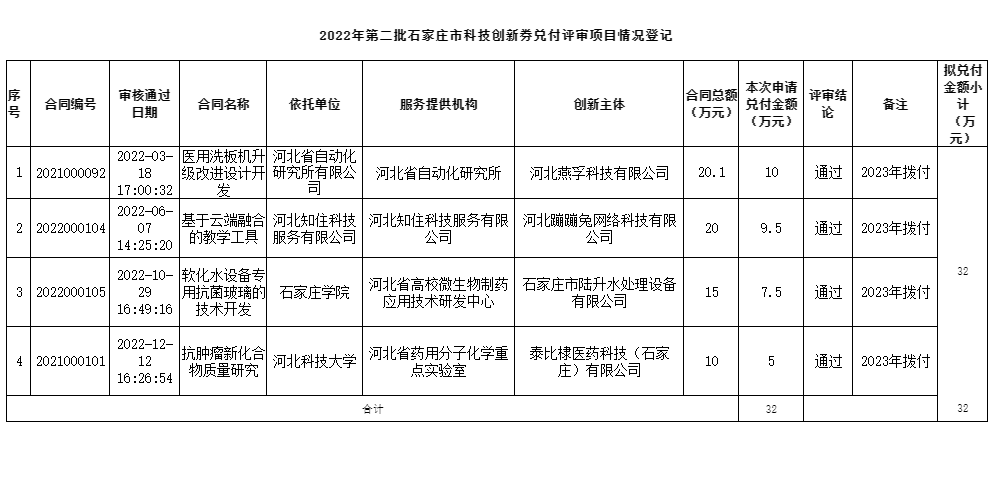 2022年第二批石家庄市科技创新券兑付评审项目情况登记

| 序号 | 合同编号 | 审核通过日期 | 合同名称 | 依托单位 | 服务提供机构 | 创新主体 | 合同总额（万元） | 本次申请兑付金额（万元） | 评审结论 | 备注 | 拟兑付金额小计（万元） |
|---|---|---|---|---|---|---|---|---|---|---|---|
| 1 | 2021000092 | 2022-03-18 17:00:32 | 医用洗板机升级改进设计开发 | 河北省自动化研究所有限公司 | 河北省自动化研究所 | 河北燕孚科技有限公司 | 20.1 | 10 | 通过 | 2023年拨付 | 32 |
| 2 | 2022000104 | 2022-06-07 14:25:20 | 基于云端融合的教学工具 | 河北知住科技服务有限公司 | 河北知住科技服务有限公司 | 河北蹦蹦兔网络科技有限公司 | 20 | 9.5 | 通过 | 2023年拨付 | |
| 3 | 2022000105 | 2022-10-29 16:49:16 | 软化水设备专用抗菌玻璃的技术开发 | 石家庄学院 | 河北省高校微生物制药应用技术研发中心 | 石家庄市陆升水处理设备有限公司 | 15 | 7.5 | 通过 | 2023年拨付 | |
| 4 | 2021000101 | 2022-12-12 16:26:54 | 抗肿瘤新化合物质量研究 | 河北科技大学 | 河北省药用分子化学重点实验室 | 泰比棣医药科技（石家庄）有限公司 | 10 | 5 | 通过 | 2023年拨付 | |
| 合计 | | | | | | | | 32 | | | 32 |